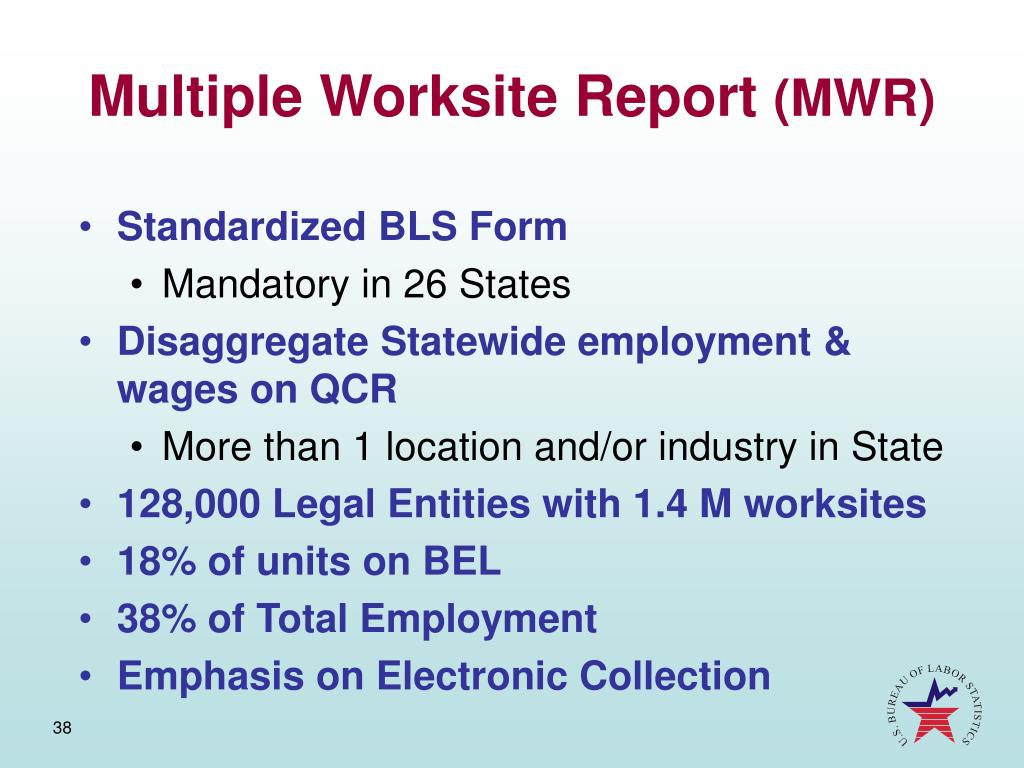 Multiple Worksite Report (MWR)

• Standardized BLS Form
• Mandatory in 26 States
• Disaggregate Statewide employment & wages on QCR
• More than 1 location and/or industry in State
• 128,000 Legal Entities with 1.4 M worksites
• 18% of units on BEL
• 38% of Total Employment
• Emphasis on Electronic Collection

38

U.S. BUREAU OF LABOR STATISTICS